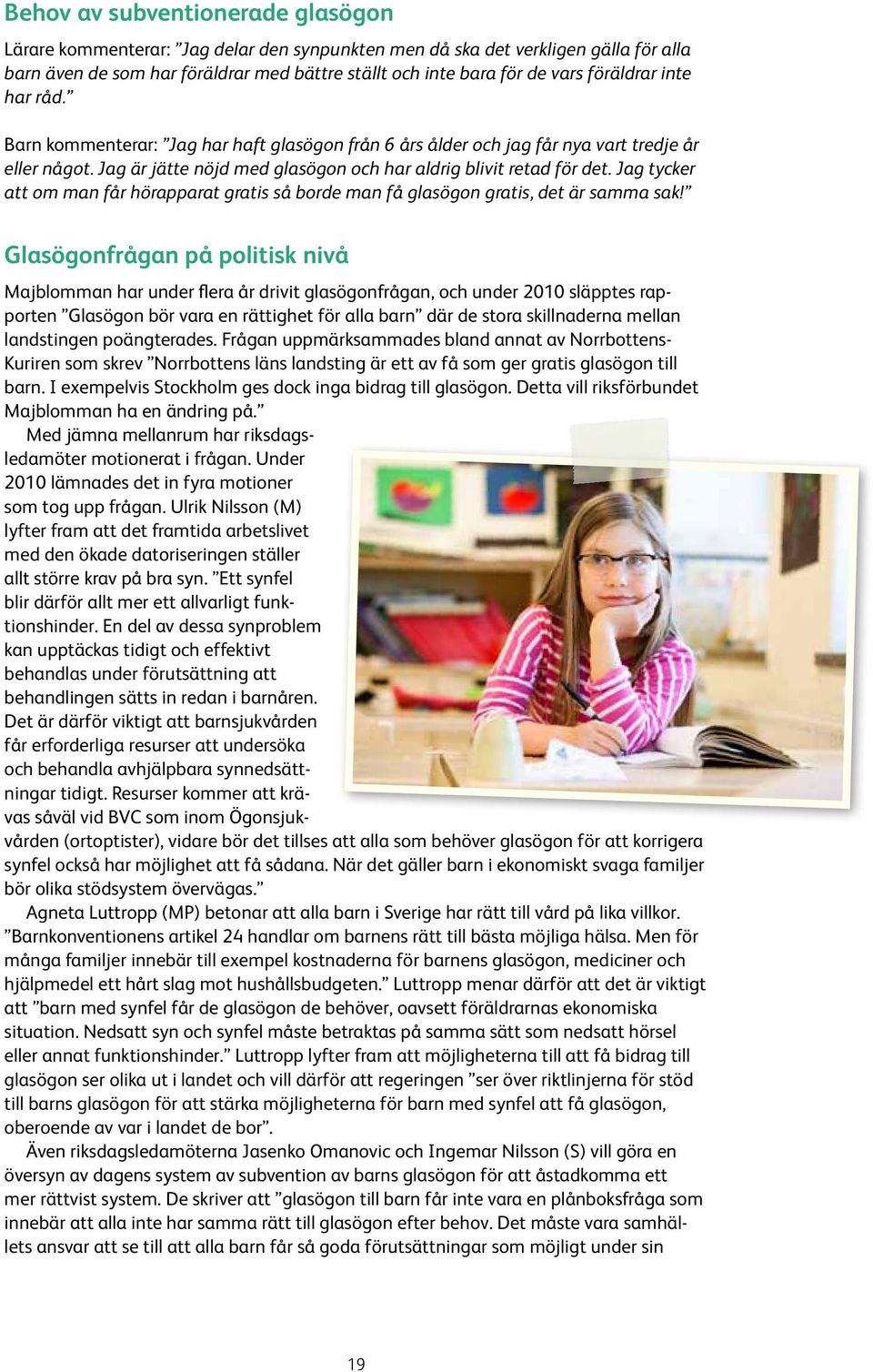 Behov av subventionerade glasögon

Lärare kommenterar: ”Jag delar den synpunkten men då ska det verkligen gälla för alla barn även de som har föräldrar med bättre ställt och inte bara för de vars föräldrar inte har råd.”

Barn kommenterar: ”Jag har haft glasögon från 6 års ålder och jag får nya vart tredje år eller något. Jag är jätte nöjd med glasögon och har aldrig blivit retad för det. Jag tycker att om man får hörapparat gratis så borde man få glasögon gratis, det är samma sak!”

Glasögonfrågan på politisk nivå

Majblomman har under flera år drivit glasögonfrågan, och under 2010 släpptes rapporten ”Glasögon bör vara en rättighet för alla barn” där de stora skillnaderna mellan landstingen poängterades. Frågan uppmärksammades bland annat av Norrbottens-Kuriren som skrev ”Norrbottens läns landsting är ett av få som ger gratis glasögon till barn. I exempelvis Stockholm ges dock inga bidrag till glasögon. Detta vill riksförbundet Majblomman ha en ändring på.”

Med jämna mellanrum har riksdagsledamöter motionerat i frågan. Under 2010 lämnades det in fyra motioner som tog upp frågan. Ulrik Nilsson (M) lyfter fram att det framtida arbetslivet med den ökade datoriseringen ställer allt större krav på bra syn. ”Ett synfel blir därför allt mer ett allvarligt funktionshinder. En del av dessa synproblem kan upptäckas tidigt och effektivt behandlas under förutsättning att behandlingen sätts in redan i barnåren. Det är därför viktigt att barnsjukvården får erforderliga resurser att undersöka och behandla avhjälpbara synnedsättningar tidigt. Resurser kommer att krävas såväl vid BVC som inom Ögonsjukvården (ortoptister), vidare bör det tillses att alla som behöver glasögon för att korrigera synfel också har möjlighet att få sådana. När det gäller barn i ekonomiskt svaga familjer bör olika stödsystem övervägas.”

Agneta Luttropp (MP) betonar att alla barn i Sverige har rätt till vård på lika villkor. ”Barnkonventionens artikel 24 handlar om barnens rätt till bästa möjliga hälsa. Men för många familjer innebär till exempel kostnaderna för barnens glasögon, mediciner och hjälpmedel ett hårt slag mot hushållsbudgeten.” Luttropp menar därför att det är viktigt att ”barn med synfel får de glasögon de behöver, oavsett föräldrarnas ekonomiska situation. Nedsatt syn och synfel måste betraktas på samma sätt som nedsatt hörsel eller annat funktionshinder.” Luttropp lyfter fram att möjligheterna till att få bidrag till glasögon ser olika ut i landet och vill därför att regeringen ”ser över riktlinjerna för stöd till barns glasögon för att stärka möjligheterna för barn med synfel att få glasögon, oberoende av var i landet de bor”.

Även riksdagsledamöterna Jasenko Omanovic och Ingemar Nilsson (S) vill göra en översyn av dagens system av subvention av barns glasögon för att åstadkomma ett mer rättvist system. De skriver att ”glasögon till barn får inte vara en plånboksfråga som innebär att alla inte har samma rätt till glasögon efter behov. Det måste vara samhällets ansvar att se till att alla barn får så goda förutsättningar som möjligt under sin

19